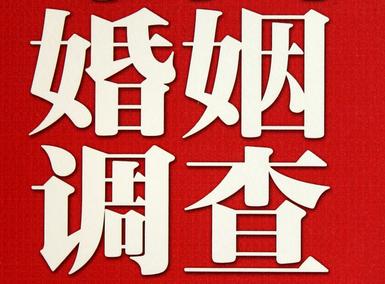 婚姻
调查